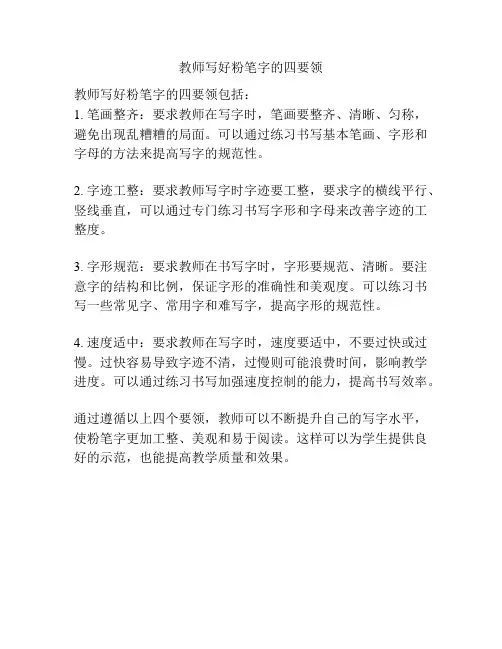 教师写好粉笔字的四要领

教师写好粉笔字的四要领包括：
1. 笔画整齐：要求教师在写字时，笔画要整齐、清晰、匀称，避免出现乱糟糟的局面。可以通过练习书写基本笔画、字形和字母的方法来提高写字的规范性。

2. 字迹工整：要求教师写字时字迹要工整，要求字的横线平行、竖线垂直，可以通过专门练习书写字形和字母来改善字迹的工整度。

3. 字形规范：要求教师在书写字时，字形要规范、清晰。要注意字的结构和比例，保证字形的准确性和美观度。可以练习书写一些常见字、常用字和难写字，提高字形的规范性。

4. 速度适中：要求教师在写字时，速度要适中，不要过快或过慢。过快容易导致字迹不清，过慢则可能浪费时间，影响教学进度。可以通过练习书写加强速度控制的能力，提高书写效率。

通过遵循以上四个要领，教师可以不断提升自己的写字水平，使粉笔字更加工整、美观和易于阅读。这样可以为学生提供良好的示范，也能提高教学质量和效果。